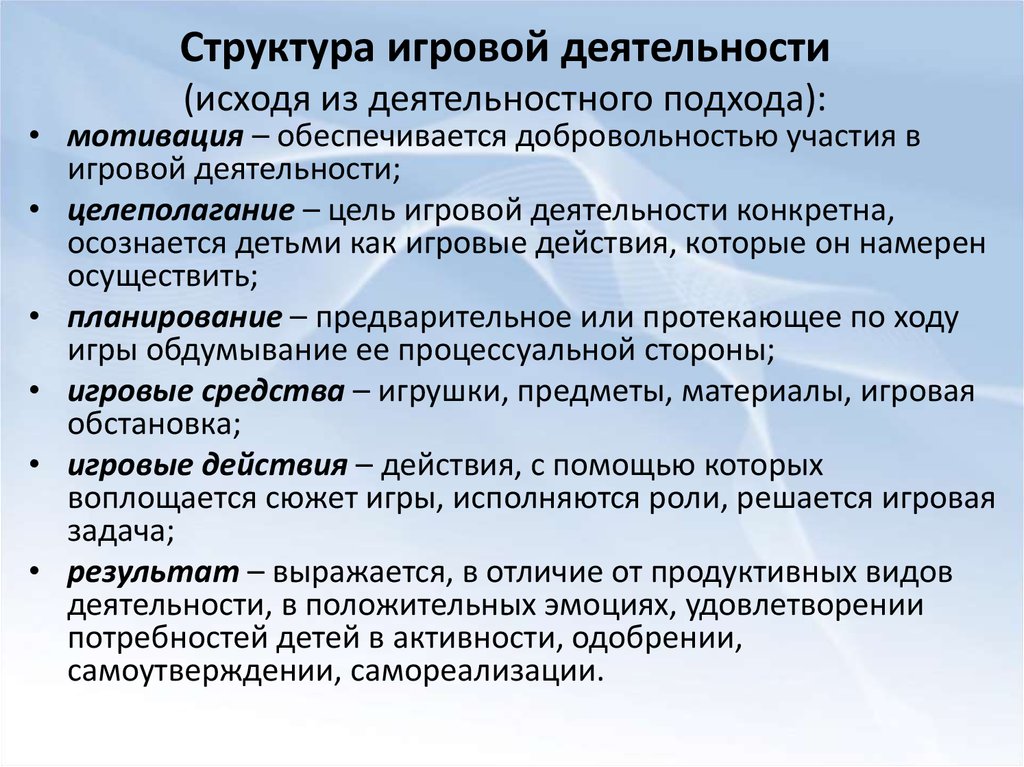 Структура игровой деятельности
(исходя из деятельностного подхода):

• мотивация – обеспечивается добровольностью участия в игровой деятельности;
• целеполагание – цель игровой деятельности конкретна, осознается детьми как игровые действия, которые он намерен осуществить;
• планирование – предварительное или протекающее по ходу игры обдумывание ее процессуальной стороны;
• игровые средства – игрушки, предметы, материалы, игровая обстановка;
• игровые действия – действия, с помощью которых воплощается сюжет игры, исполняются роли, решается игровая задача;
• результат – выражается, в отличие от продуктивных видов деятельности, в положительных эмоциях, удовлетворении потребностей детей в активности, одобрении, самоутверждении, самореализации.